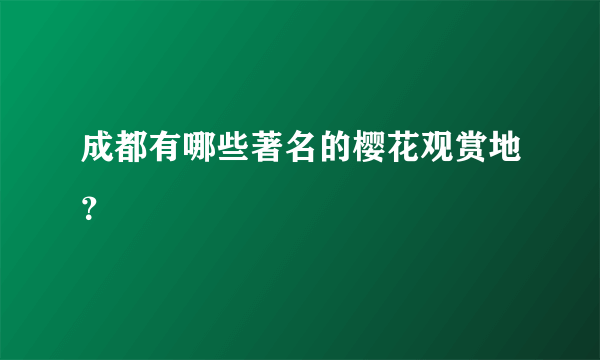 成都有哪些著名的樱花观赏地？